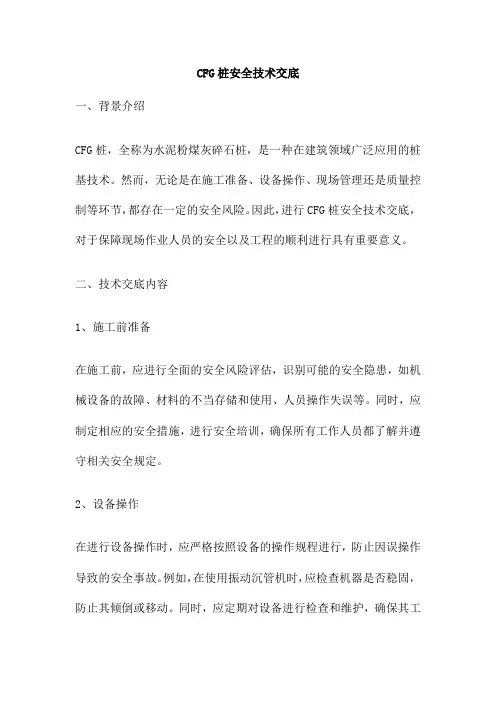 CFG 桩安全技术交底

一、背景介绍

CFG 桩，全称为水泥粉煤灰碎石桩，是一种在建筑领域广泛应用的桩基技术。然而，无论是在施工准备、设备操作、现场管理还是质量控制等环节，都存在一定的安全风险。因此，进行 CFG 桩安全技术交底，对于保障现场作业人员的安全以及工程的顺利进行具有重要意义。

二、技术交底内容

1、施工前准备

在施工前，应进行全面的安全风险评估，识别可能的安全隐患，如机械设备的故障、材料的不当存储和使用、人员操作失误等。同时，应制定相应的安全措施，进行安全培训，确保所有工作人员都了解并遵守相关安全规定。

2、设备操作

在进行设备操作时，应严格按照设备的操作规程进行，防止因误操作导致的安全事故。例如，在使用振动沉管机时，应检查机器是否稳固，防止其倾倒或移动。同时，应定期对设备进行检查和维护，确保其工